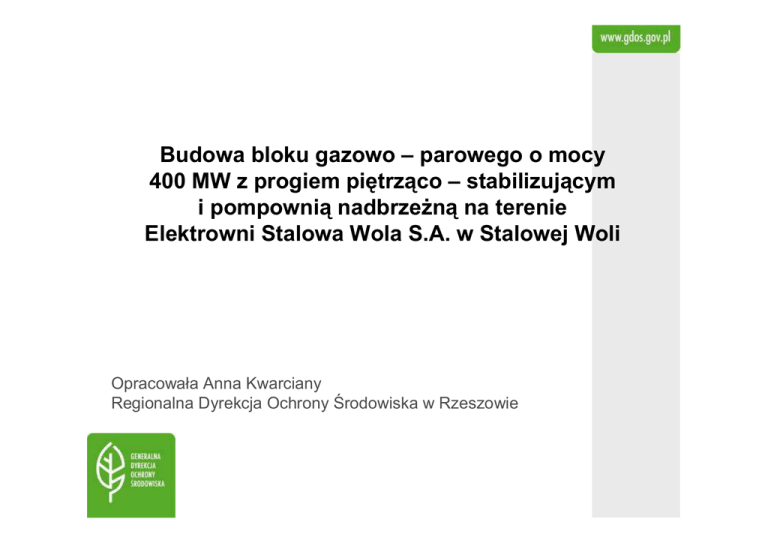 www.gdos.gov.pl

Budowa bloku gazowo – parowego o mocy 400 MW z progiem piętrząco – stabilizującym i pompownią nadbrzeżną na terenie Elektrowni Stalowa Wola S.A. w Stalowej Woli

Opracowała Anna Kwarciany
Regionalna Dyrekcja Ochrony Środowiska w Rzeszowie

GENERALNA DYREKCJA OCHRONY ŚRODOWISKA